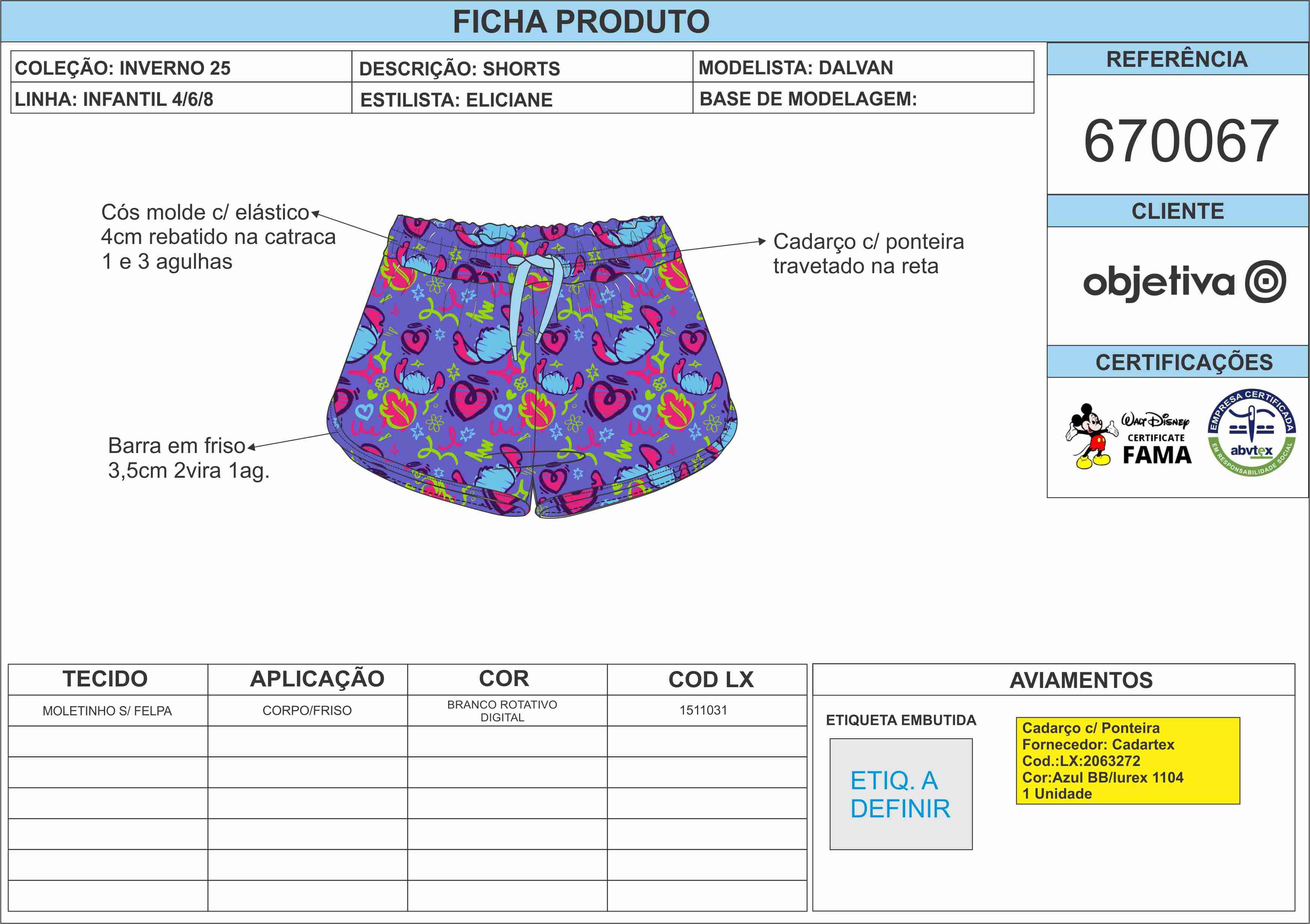 FICHA PRODUTO

| COLEÇÃO: INVERNO 25 | DESCRIÇÃO: SHORTS | MODELISTA: DALVAN |
|---|---|---|
| LINHA: INFANTIL 4/6/8 | ESTILISTA: ELICIANE | BASE DE MODELAGEM: |

REFERÊNCIA

670067

CLIENTE

objetiva

CERTIFICAÇÕES

Walt Disney CERTIFICATE FAMA

EMPRESA CERTIFICADA abvtex EM RESPONSABILIDADE SOCIAL

Cós molde c/ elástico 4cm rebatido na catraca 1 e 3 agulhas

Cadarço c/ ponteira travetado na reta

Barra em friso 3,5cm 2vira 1ag.

| TECIDO | APLICAÇÃO | COR | COD LX |
|---|---|---|---|
| MOLETINHO S/ FELPA | CORPO/FRISO | BRANCO ROTATIVO DIGITAL | 1511031 |
| | | | |
| | | | |
| | | | |
| | | | |
| | | | |
| | | | |

AVIAMENTOS

ETIQUETA EMBUTIDA

ETIQ. A DEFINIR

Cadarço c/ Ponteira
Fornecedor: Cadartex
Cod.:LX:2063272
Cor:Azul BB/lurex 1104
1 Unidade